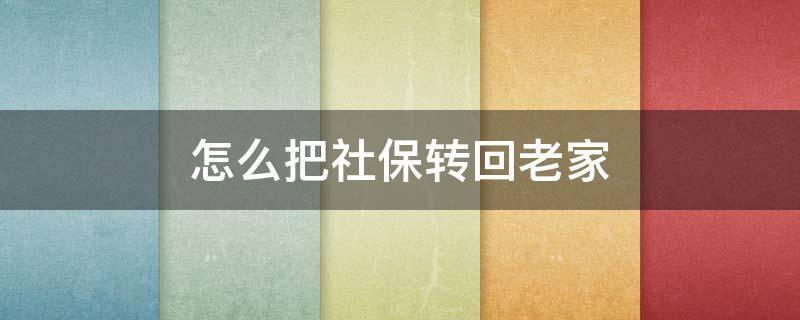 怎么把社保转回老家